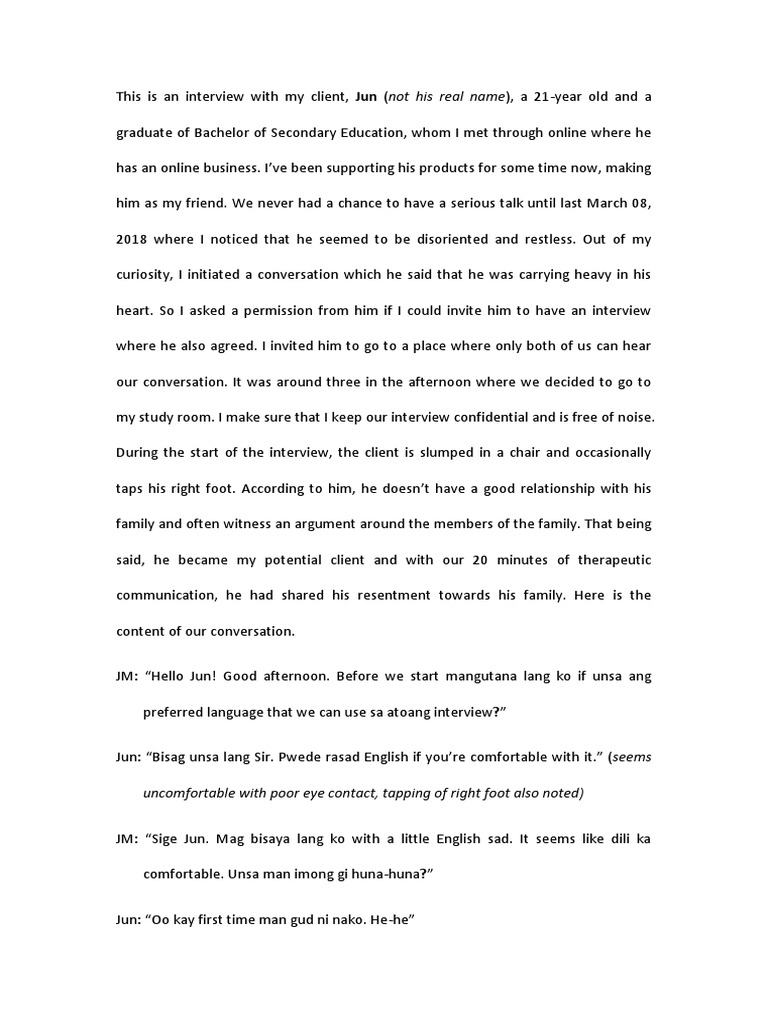 This is an interview with my client, Jun (not his real name), a 21-year old and a graduate of Bachelor of Secondary Education, whom I met through online where he has an online business. I've been supporting his products for some time now, making him as my friend. We never had a chance to have a serious talk until last March 08, 2018 where I noticed that he seemed to be disoriented and restless. Out of my curiosity, I initiated a conversation which he said that he was carrying heavy in his heart. So I asked a permission from him if I could invite him to have an interview where he also agreed. I invited him to go to a place where only both of us can hear our conversation. It was around three in the afternoon where we decided to go to my study room. I make sure that I keep our interview confidential and is free of noise. During the start of the interview, the client is slumped in a chair and occasionally taps his right foot. According to him, he doesn't have a good relationship with his family and often witness an argument around the members of the family. That being said, he became my potential client and with our 20 minutes of therapeutic communication, he had shared his resentment towards his family. Here is the content of our conversation.

JM: "Hello Jun! Good afternoon. Before we start mangutana lang ko if unsa ang preferred language that we can use sa atoang interview?"

Jun: "Bisag unsa lang Sir. Pwede rasad English if you're comfortable with it." (seems uncomfortable with poor eye contact, tapping of right foot also noted)

JM: "Sige Jun. Mag bisaya lang ko with a little English sad. It seems like dili ka comfortable. Unsa man imong gi huna-huna?"

Jun: "Oo kay first time man gud ni nako. He-he"